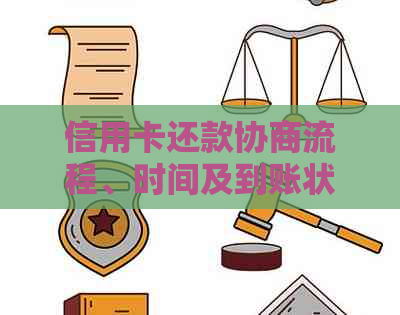 信用卡还款协商流程、时间及到账状